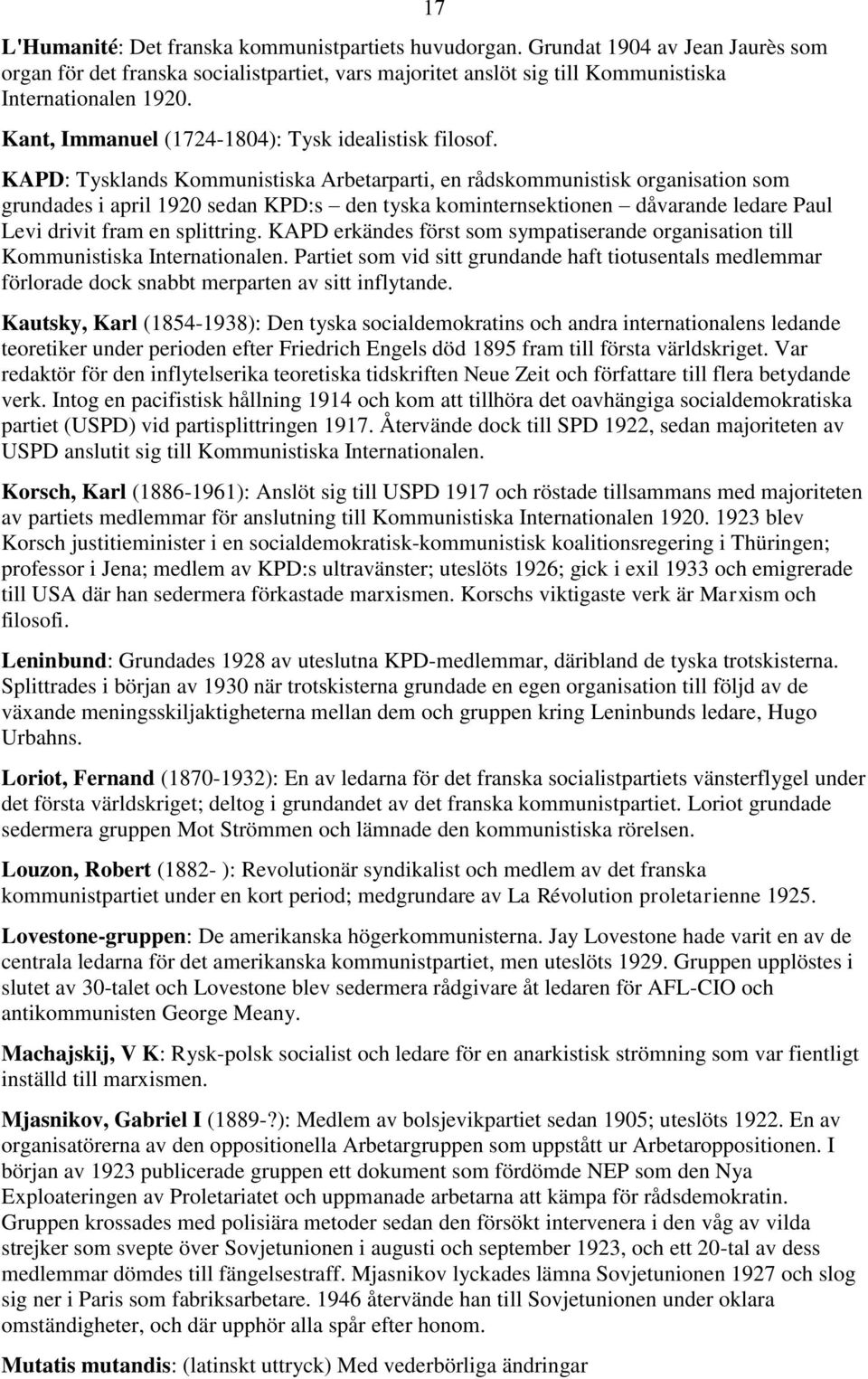 17

L'Humanité: Det franska kommunistpartiets huvudorgan. Grundat 1904 av Jean Jaurès som organ för det franska socialistpartiet, vars majoritet anslöt sig till Kommunistiska Internationalen 1920.

Kant, Immanuel (1724-1804): Tysk idealistisk filosof.

KAPD: Tysklands Kommunistiska Arbetarparti, en rådskommunistisk organisation som grundades i april 1920 sedan KPD:s – den tyska kominternsektionen – dåvarande ledare Paul Levi drivit fram en splittring. KAPD erkändes först som sympatiserande organisation till Kommunistiska Internationalen. Partiet som vid sitt grundande haft tiotusentals medlemmar förlorade dock snabbt merparten av sitt inflytande.

Kautsky, Karl (1854-1938): Den tyska socialdemokratins och andra internationalens ledande teoretiker under perioden efter Friedrich Engels död 1895 fram till första världskriget. Var redaktör för den inflytelserika teoretiska tidskriften Neue Zeit och författare till flera betydande verk. Intog en pacifistisk hållning 1914 och kom att tillhöra det oavhängiga socialdemokratiska partiet (USPD) vid partisplittringen 1917. Återvände dock till SPD 1922, sedan majoriteten av USPD anslutit sig till Kommunistiska Internationalen.

Korsch, Karl (1886-1961): Anslöt sig till USPD 1917 och röstade tillsammans med majoriteten av partiets medlemmar för anslutning till Kommunistiska Internationalen 1920. 1923 blev Korsch justitieminister i en socialdemokratisk-kommunistisk koalitionsregering i Thüringen; professor i Jena; medlem av KPD:s ultravänster; uteslöts 1926; gick i exil 1933 och emigrerade till USA där han sedermera förkastade marxismen. Korschs viktigaste verk är Marxism och filosofi.

Leninbund: Grundades 1928 av uteslutna KPD-medlemmar, däribland de tyska trotskisterna. Splittrades i början av 1930 när trotskisterna grundade en egen organisation till följd av de växande meningsskiljaktigheterna mellan dem och gruppen kring Leninbunds ledare, Hugo Urbahns.

Loriot, Fernand (1870-1932): En av ledarna för det franska socialistpartiets vänsterflygel under det första världskriget; deltog i grundandet av det franska kommunistpartiet. Loriot grundade sedermera gruppen Mot Strömmen och lämnade den kommunistiska rörelsen.

Louzon, Robert (1882- ): Revolutionär syndikalist och medlem av det franska kommunistpartiet under en kort period; medgrundare av La Révolution proletarienne 1925.

Lovestone-gruppen: De amerikanska högerkommunisterna. Jay Lovestone hade varit en av de centrala ledarna för det amerikanska kommunistpartiet, men uteslöts 1929. Gruppen upplöstes i slutet av 30-talet och Lovestone blev sedermera rådgivare åt ledaren för AFL-CIO och antikommunisten George Meany.

Machajskij, V K: Rysk-polsk socialist och ledare för en anarkistisk strömning som var fientligt inställd till marxismen.

Mjasnikov, Gabriel I (1889-?): Medlem av bolsjevikpartiet sedan 1905; uteslöts 1922. En av organisatörerna av den oppositionella Arbetargruppen som uppstått ur Arbetaroppositionen. I början av 1923 publicerade gruppen ett dokument som fördömde NEP som den Nya Exploateringen av Proletariatet och uppmanade arbetarna att kämpa för rådsdemokratin. Gruppen krossades med polisiära metoder sedan den försökt intervenera i den våg av vilda strejker som svepte över Sovjetunionen i augusti och september 1923, och ett 20-tal av dess medlemmar dömdes till fängelsestraff. Mjasnikov lyckades lämna Sovjetunionen 1927 och slog sig ner i Paris som fabriksarbetare. 1946 återvände han till Sovjetunionen under oklara omständigheter, och där upphör alla spår efter honom.

Mutatis mutandis: (latinskt uttryck) Med vederbörliga ändringar